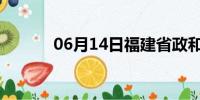 06月14日福建省政和